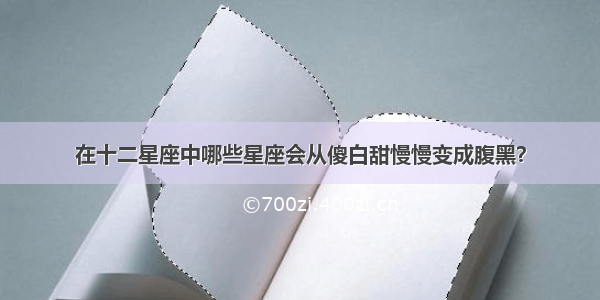 在十二星座中哪些星座会从傻白甜慢慢变成腹黑?

©700zi.400zi.cn